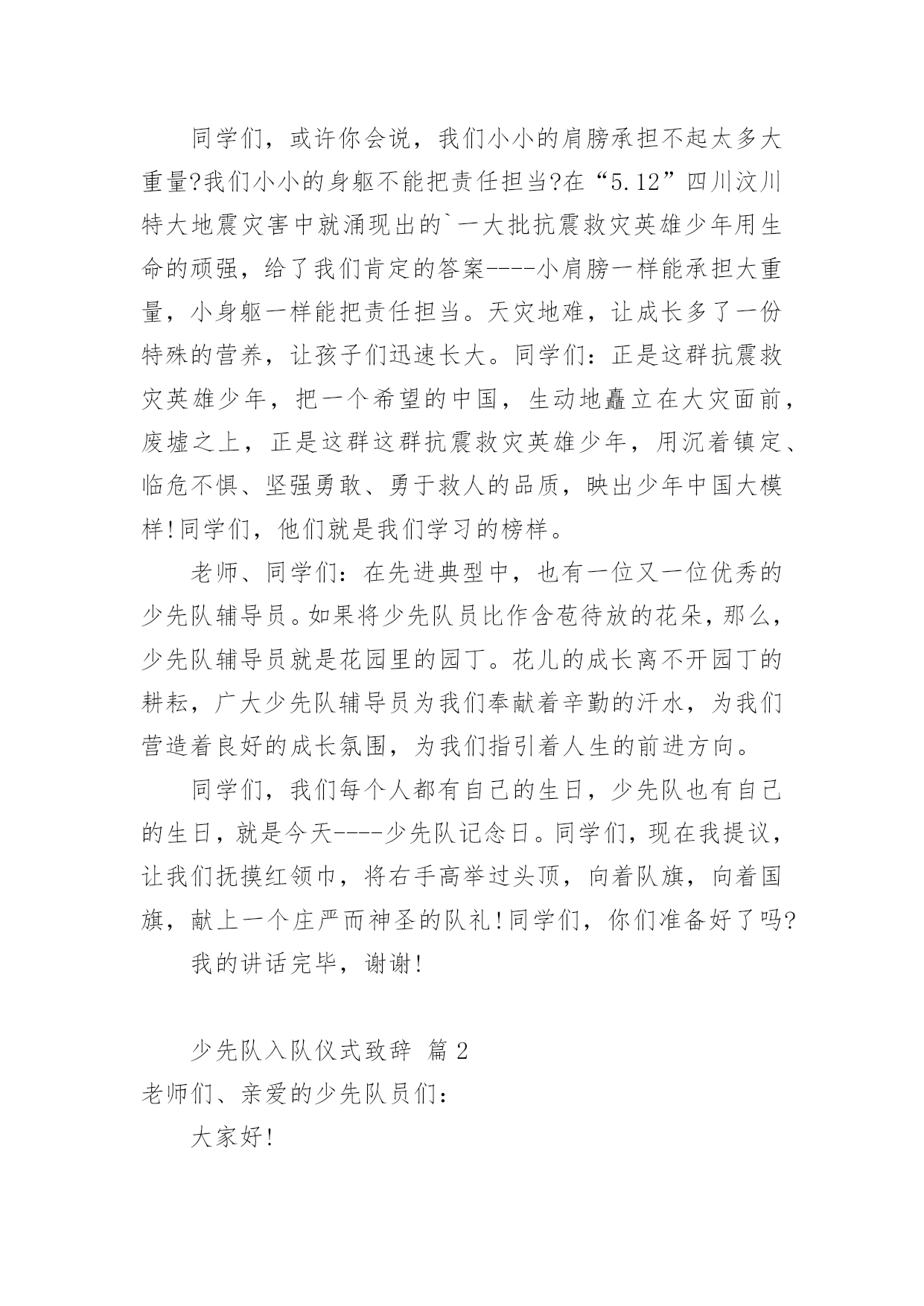 同学们，或许你会说，我们小小的肩膀承担不起太多大重量?我们小小的身躯不能把责任担当?在“5.12”四川汶川特大地震灾害中就涌现出的`一大批抗震救灾英雄少年用生命的顽强，给了我们肯定的答案----小肩膀一样能承担大重量，小身躯一样能把责任担当。天灾地难，让成长多了一份特殊的营养，让孩子们迅速长大。同学们：正是这群抗震救灾英雄少年，把一个希望的中国，生动地矗立在大灾面前，废墟之上，正是这群这群抗震救灾英雄少年，用沉着镇定、临危不惧、坚强勇敢、勇于救人的品质，映出少年中国大模样!同学们，他们就是我们学习的榜样。

老师、同学们：在先进典型中，也有一位又一位优秀的少先队辅导员。如果将少先队员比作含苞待放的花朵，那么，少先队辅导员就是花园里的园丁。花儿的成长离不开园丁的耕耘，广大少先队辅导员为我们奉献着辛勤的汗水，为我们营造着良好的成长氛围，为我们指引着人生的前进方向。

同学们，我们每个人都有自己的生日，少先队也有自己的生日，就是今天----少先队记念日。同学们，现在我提议，让我们抚摸红领巾，将右手高举过头顶，向着队旗，向着国旗，献上一个庄严而神圣的队礼!同学们，你们准备好了吗?

我的讲话完毕，谢谢!

少先队入队仪式致辞 篇2
老师们、亲爱的少先队员们：

大家好!